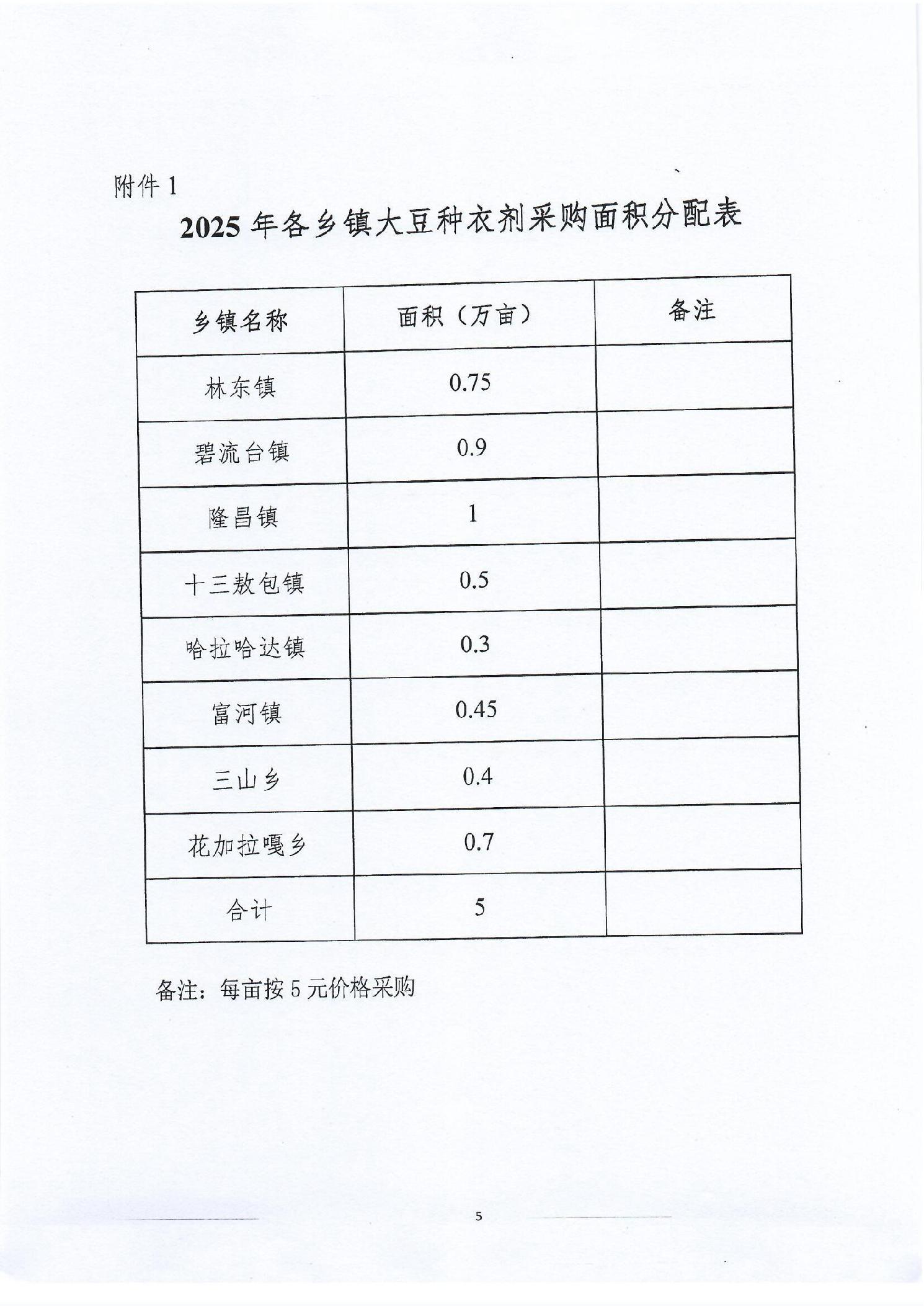 附件 1

2025 年各乡镇大豆种衣剂采购面积分配表

| 乡镇名称 | 面积（万亩） | 备注 |
|---|---|---|
| 林东镇 | 0.75 | |
| 碧流台镇 | 0.9 | |
| 隆昌镇 | 1 | |
| 十三敖包镇 | 0.5 | |
| 哈拉哈达镇 | 0.3 | |
| 富河镇 | 0.45 | |
| 三山乡 | 0.4 | |
| 花加拉嘎乡 | 0.7 | |
| 合计 | 5 | |

备注：每亩按 5 元价格采购

5